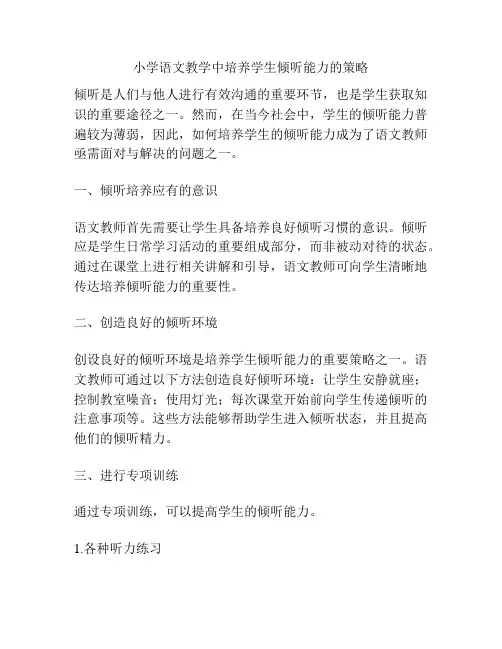 小学语文教学中培养学生倾听能力的策略

倾听是人们与他人进行有效沟通的重要环节，也是学生获取知识的重要途径之一。然而，在当今社会中，学生的倾听能力普遍较为薄弱，因此，如何培养学生的倾听能力成为了语文教师亟需面对与解决的问题之一。

一、倾听培养应有的意识

语文教师首先需要让学生具备培养良好倾听习惯的意识。倾听应是学生日常学习活动的重要组成部分，而非被动对待的状态。通过在课堂上进行相关讲解和引导，语文教师可向学生清晰地传达培养倾听能力的重要性。

二、创造良好的倾听环境

创设良好的倾听环境是培养学生倾听能力的重要策略之一。语文教师可通过以下方法创造良好倾听环境：让学生安静就座；控制教室噪音；使用灯光；每次课堂开始前向学生传递倾听的注意事项等。这些方法能够帮助学生进入倾听状态，并且提高他们的倾听精力。

三、进行专项训练

通过专项训练，可以提高学生的倾听能力。

1.各种听力练习